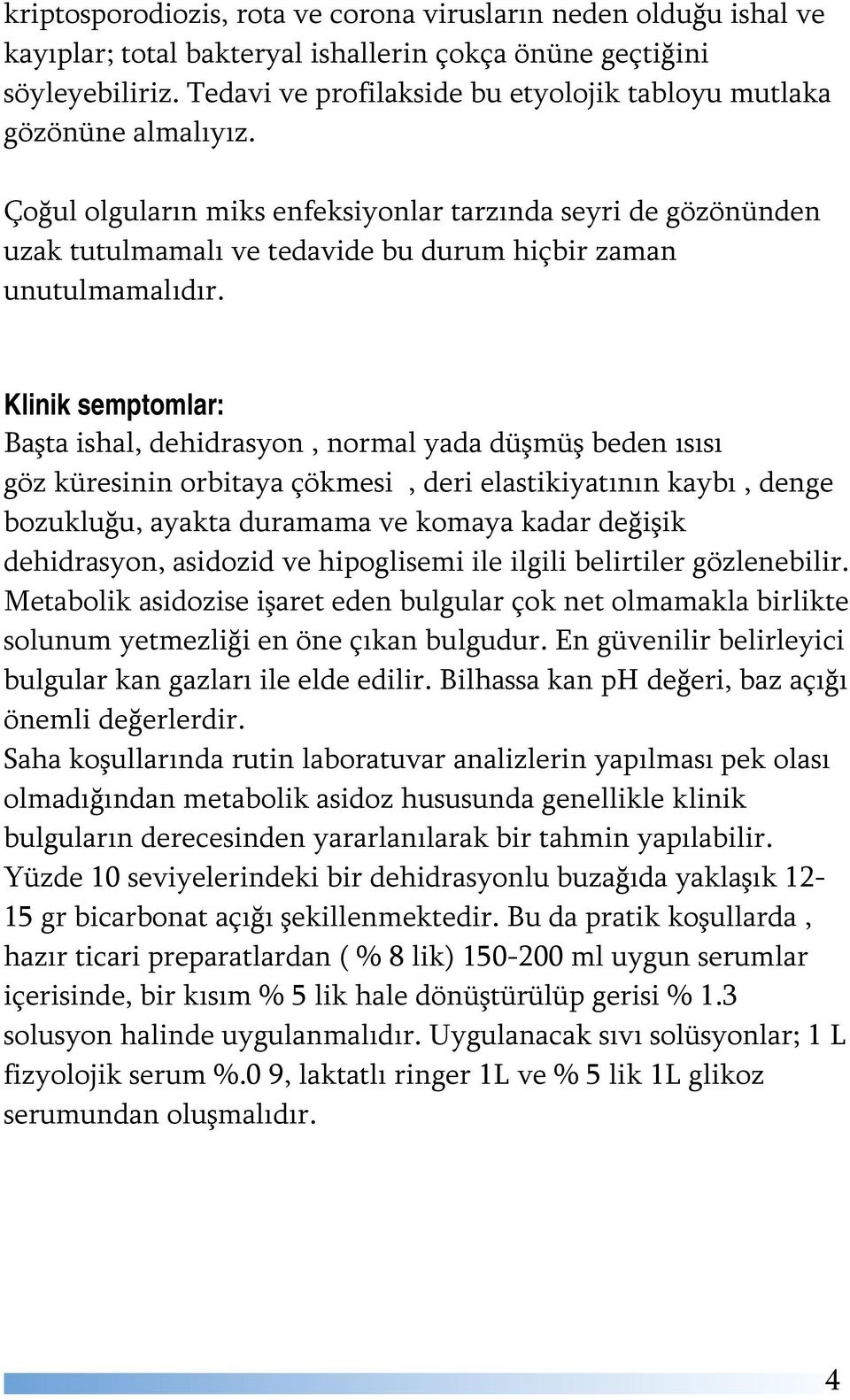 kriptosporodiozis, rota ve corona virusların neden olduğu ishal ve kayıplar; total bakteryal ishallerin çokça önüne geçtiğini söyleyebiliriz. Tedavi ve profilakside bu etyolojik tabloyu mutlaka gözönüne almalıyız.

Çoğul olguların miks enfeksiyonlar tarzında seyri de gözönünden uzak tutulmamalı ve tedavide bu durum hiçbir zaman unutulmamalıdır.

Klinik semptomlar:
Başta ishal, dehidrasyon , normal yada düşmüş beden ısısı göz küresinin orbitaya çökmesi , deri elastikiyatının kaybı , denge bozukluğu, ayakta duramama ve komaya kadar değişik dehidrasyon, asidozid ve hipoglisemi ile ilgili belirtiler gözlenebilir. Metabolik asidozise işaret eden bulgular çok net olmamakla birlikte solunum yetmezliği en öne çıkan bulgudur. En güvenilir belirleyici bulgular kan gazları ile elde edilir. Bilhassa kan pH değeri, baz açığı önemli değerlerdir.
Saha koşullarında rutin laboratuvar analizlerin yapılması pek olası olmadığından metabolik asidoz hususunda genellikle klinik bulguların derecesinden yararlanılarak bir tahmin yapılabilir. Yüzde 10 seviyelerindeki bir dehidrasyonlu buzağıda yaklaşık 12-15 gr bicarbonat açığı şekillenmektedir. Bu da pratik koşullarda , hazır ticari preparatlardan ( % 8 lik) 150-200 ml uygun serumlar içerisinde, bir kısım % 5 lik hale dönüştürülüp gerisi % 1.3 solusyon halinde uygulanmalıdır. Uygulanacak sıvı solüsyonlar; 1 L fizyolojik serum %.0 9, laktatlı ringer 1L ve % 5 lik 1L glikoz serumundan oluşmalıdır.

4